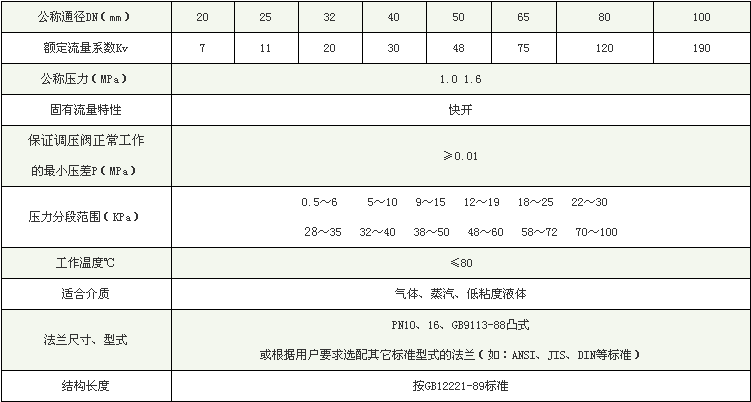 | 公称通径DN（mm） | 20 | 25 | 32 | 40 | 50 | 65 | 80 | 100 |
|---|---|---|---|---|---|---|---|---|
| 额定流量系数Kv | 7 | 11 | 20 | 30 | 48 | 75 | 120 | 190 |
| 公称压力（MPa） | 1.0 1.6 | | | | | | | |
| 固有流量特性 | 快开 | | | | | | | |
| 保证调压阀正常工作的最小压差P（MPa） | ≥0.01 | | | | | | | |
| 压力分段范围（KPa） | 0.5～6 5～10 9～15 12～19 18～25 22～30 28～35 32～40 38～50 48～60 58～72 70～100 | | | | | | | |
| 工作温度℃ | ≤80 | | | | | | | |
| 适合介质 | 气体、蒸汽、低粘度液体 | | | | | | | |
| 法兰尺寸、型式 | PN10、16、GB9113-88凸式 或根据用户要求选配其它标准型式的法兰（如：ANSI、JIS、DIN等标准） | | | | | | | |
| 结构长度 | 按GB12221-89标准 | | | | | | | |